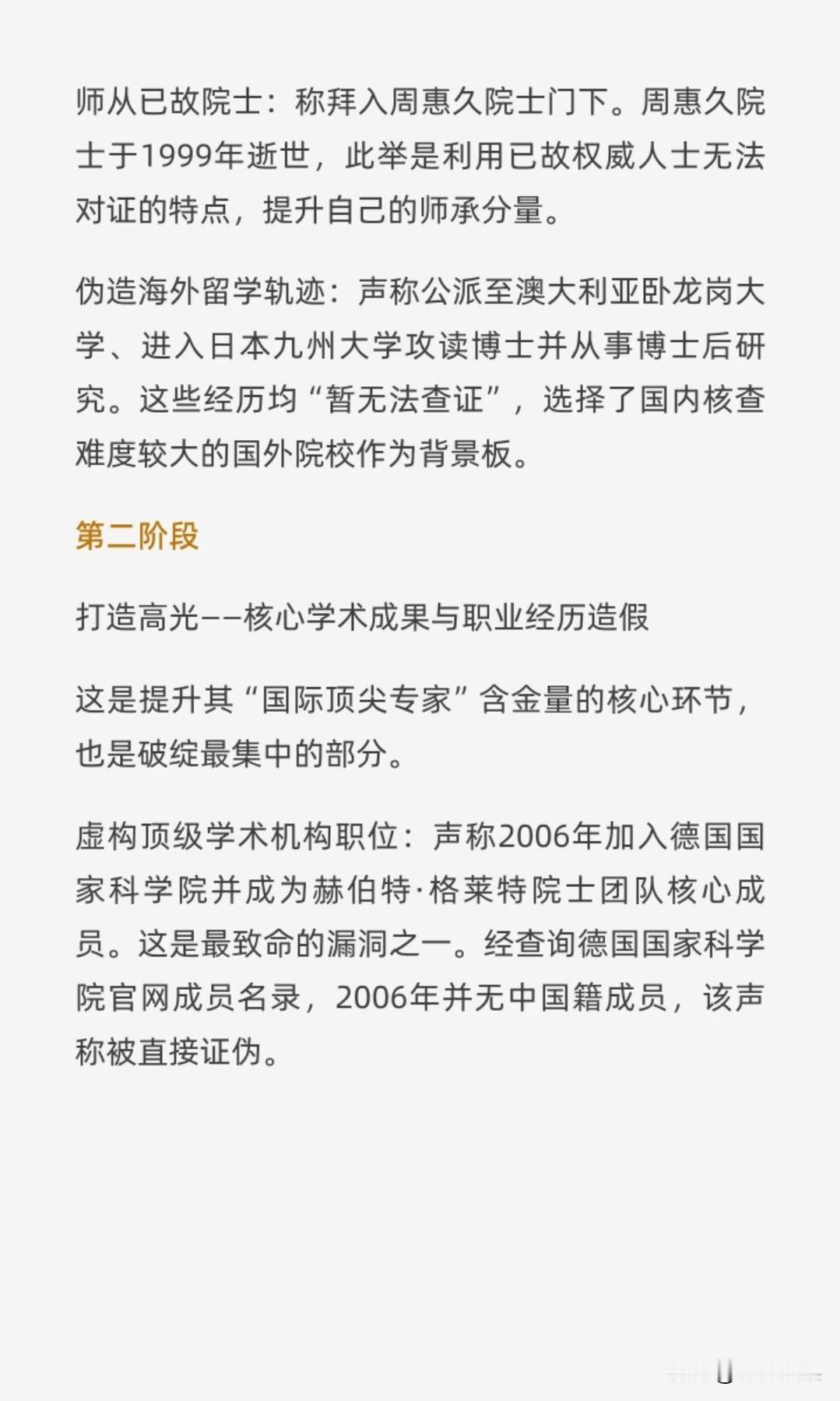 师从已故院士：称拜入周惠久院士门下。周惠久院士于1999年逝世，此举是利用已故权威人士无法对证的特点，提升自己的师承分量。

伪造海外留学轨迹：声称公派至澳大利亚卧龙岗大学、进入日本九州大学攻读博士并从事博士后研究。这些经历均“暂无法查证”，选择了国内核查难度较大的国外院校作为背景板。

第二阶段

打造高光——核心学术成果与职业经历造假

这是提升其“国际顶尖专家”含金量的核心环节，也是破绽最集中的部分。

虚构顶级学术机构职位：声称2006年加入德国国家科学院并成为赫伯特·格莱特院士团队核心成员。这是最致命的漏洞之一。经查询德国国家科学院官网成员名录，2006年并无中国籍成员，该声称被直接证伪。